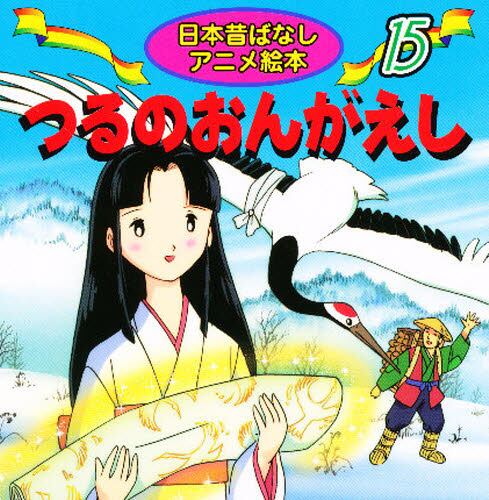 日本昔ばなし
アニメ絵本

15

つるのおんがえし